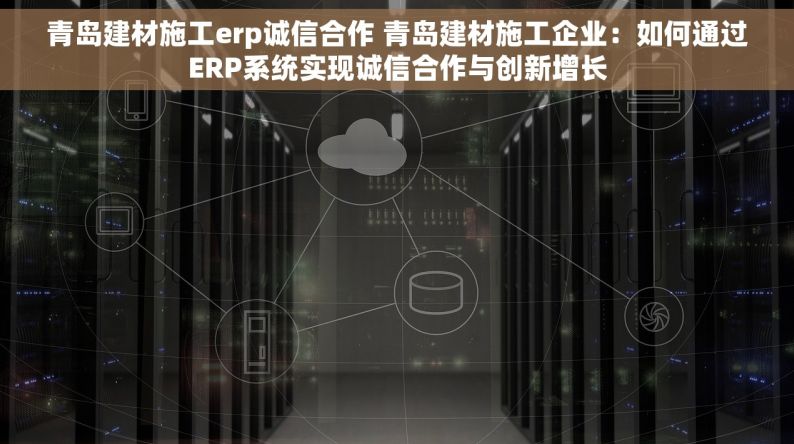 青岛建材施工erp诚信合作 青岛建材施工企业：如何通过ERP系统实现诚信合作与创新增长